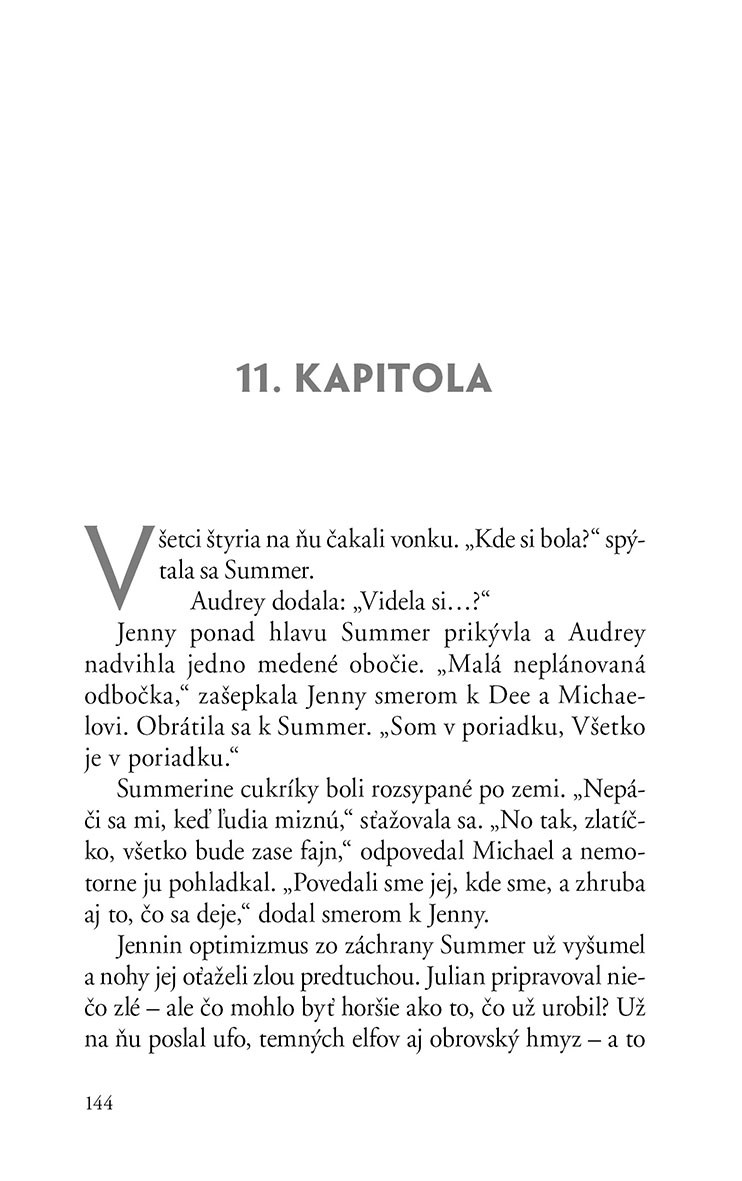 11. KAPITOLA

Všetci štyria na ňu čakali vonku. „Kde si bola?“ spýtala sa Summer.

Audrey dodala: „Videla si…?“

Jenny ponad hlavu Summer prikývla a Audrey nadvihla jedno medené obočie. „Malá neplánovaná odbočka,“ zašepkala Jenny smerom k Dee a Michaelovi. Obrátila sa k Summer. „Som v poriadku, Všetko je v poriadku.“

Summerine cukríky boli rozsypané po zemi. „Nepáči sa mi, keď ľudia miznú,“ sťažovala sa. „No tak, zlatíčko, všetko bude zase fajn,“ odpovedal Michael a nemotorne ju pohladkal. „Povedali sme jej, kde sme, a zhruba aj to, čo sa deje,“ dodal smerom k Jenny.

Jennin optimizmus zo záchrany Summer už vyšumel a nohy jej oťaželi zlou predtuchou. Julian pripravoval niečo zlé – ale čo mohlo byť horšie ako to, čo už urobil? Už na ňu poslal ufo, temných elfov aj obrovský hmyz – a to

144